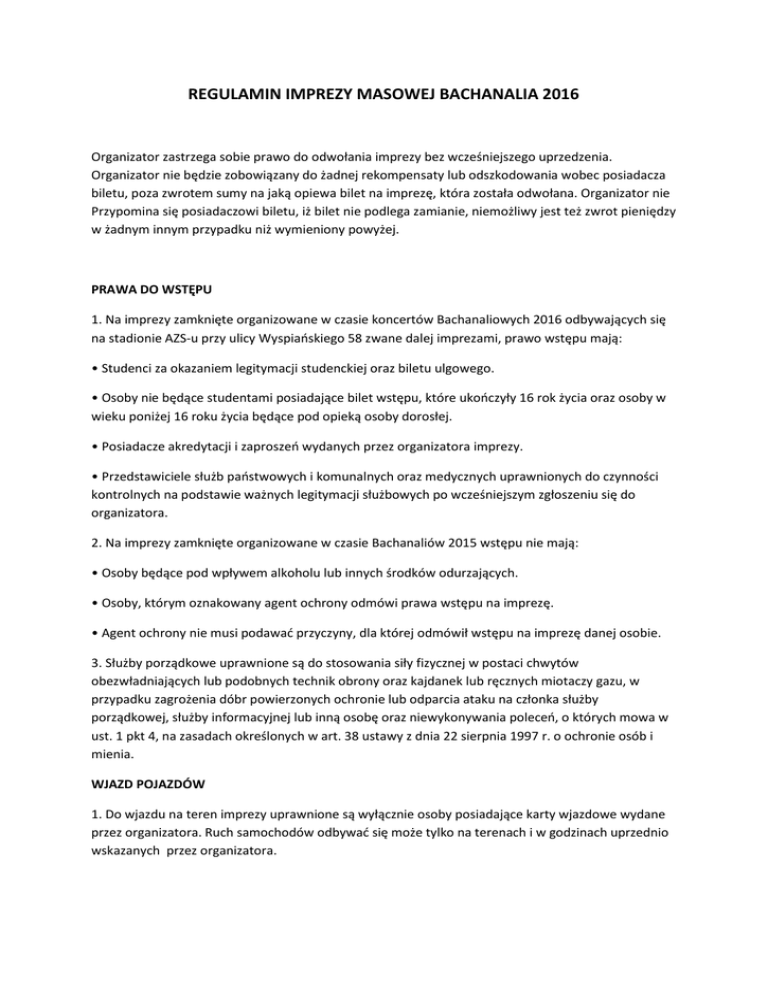 REGULAMIN IMPREZY MASOWEJ BACHANALIA 2016

Organizator zastrzega sobie prawo do odwołania imprezy bez wcześniejszego uprzedzenia. Organizator nie będzie zobowiązany do żadnej rekompensaty lub odszkodowania wobec posiadacza biletu, poza zwrotem sumy na jaką opiewa bilet na imprezę, która została odwołana. Organizator nie Przypomina się posiadaczowi biletu, iż bilet nie podlega zamianie, niemożliwy jest też zwrot pieniędzy w żadnym innym przypadku niż wymieniony powyżej.

PRAWA DO WSTĘPU

1. Na imprezy zamknięte organizowane w czasie koncertów Bachanaliowych 2016 odbywających się na stadionie AZS-u przy ulicy Wyspiańskiego 58 zwane dalej imprezami, prawo wstępu mają:

• Studenci za okazaniem legitymacji studenckiej oraz biletu ulgowego.

• Osoby nie będące studentami posiadające bilet wstępu, które ukończyły 16 rok życia oraz osoby w wieku poniżej 16 roku życia będące pod opieką osoby dorosłej.

• Posiadacze akredytacji i zaproszeń wydanych przez organizatora imprezy.

• Przedstawiciele służb państwowych i komunalnych oraz medycznych uprawnionych do czynności kontrolnych na podstawie ważnych legitymacji służbowych po wcześniejszym zgłoszeniu się do organizatora.

2. Na imprezy zamknięte organizowane w czasie Bachanaliów 2015 wstępu nie mają:

• Osoby będące pod wpływem alkoholu lub innych środków odurzających.

• Osoby, którym oznakowany agent ochrony odmówi prawa wstępu na imprezę.

• Agent ochrony nie musi podawać przyczyny, dla której odmówił wstępu na imprezę danej osobie.

3. Służby porządkowe uprawnione są do stosowania siły fizycznej w postaci chwytów obezwładniających lub podobnych technik obrony oraz kajdanek lub ręcznych miotaczy gazu, w przypadku zagrożenia dóbr powierzonych ochronie lub odparcia ataku na członka służby porządkowej, służby informacyjnej lub inną osobę oraz niewykonywania poleceń, o których mowa w ust. 1 pkt 4, na zasadach określonych w art. 38 ustawy z dnia 22 sierpnia 1997 r. o ochronie osób i mienia.

WJAZD POJAZDÓW

1. Do wjazdu na teren imprezy uprawnione są wyłącznie osoby posiadające karty wjazdowe wydane przez organizatora. Ruch samochodów odbywać się może tylko na terenach i w godzinach uprzednio wskazanych przez organizatora.